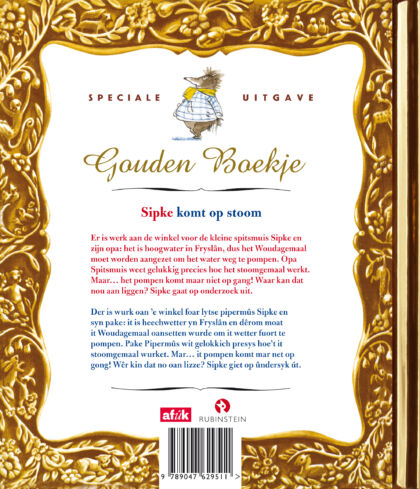 SPECIALE UITGAVE

Gouden Boekje

Sipke komt op stoom

Er is werk aan de winkel voor de kleine spitsmuis Sipke en zijn opa: het is hoogwater in Fryslân, dus het Woudagemaal moet worden aangezet om het water weg te pompen. Opa Spitsmuis weet gelukkig precies hoe het stoomgemaal werkt. Maar… het pompen komt maar niet op gang! Waar kan dat nou aan liggen? Sipke gaat op onderzoek uit.

Der is wurk oan 'e winkel foar lytse pipermûs Sipke en syn pake: it is heechwetter yn Fryslân en dêrom moat it Woudagemaal oansetten wurde om it wetter fuort te pompen. Pake Pipermûs wit gelokkich presys hoe't it stoomgemaal wurket. Mar… it pompen komt mar net op gong! Wêr kin dat no oan lizze? Sipke giet op ûndersyk út.

afûk

RUBINSTEIN

9 789047 629511 >